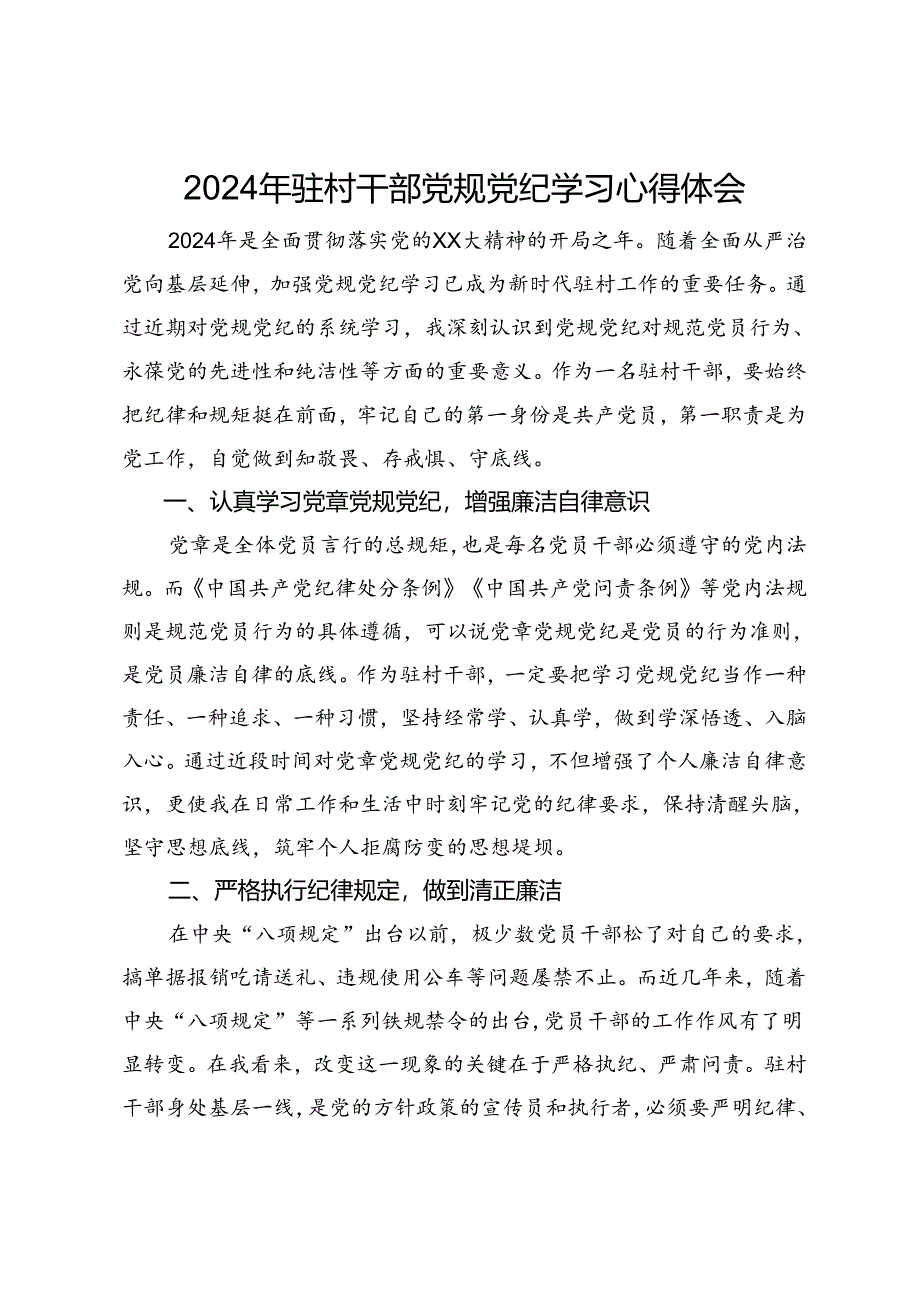 2024年驻村干部党规党纪学习心得体会

2024年是全面贯彻落实党的XX大精神的开局之年。随着全面从严治党向基层延伸，加强党规党纪学习已成为新时代驻村工作的重要任务。通过近期对党规党纪的系统学习，我深刻认识到党规党纪对规范党员行为、永葆党的先进性和纯洁性等方面的重要意义。作为一名驻村干部，要始终把纪律和规矩挺在前面，牢记自己的第一身份是共产党员，第一职责是为党工作，自觉做到知敬畏、存戒惧、守底线。

一、认真学习党章党规党纪，增强廉洁自律意识

党章是全体党员言行的总规矩，也是每名党员干部必须遵守的党内法规。而《中国共产党纪律处分条例》《中国共产党问责条例》等党内法规则是规范党员行为的具体遵循，可以说党章党规党纪是党员的行为准则，是党员廉洁自律的底线。作为驻村干部，一定要把学习党规党纪当作一种责任、一种追求、一种习惯，坚持经常学、认真学，做到学深悟透、入脑入心。通过近段时间对党章党规党纪的学习，不但增强了个人廉洁自律意识，更使我在日常工作和生活中时刻牢记党的纪律要求，保持清醒头脑，坚守思想底线，筑牢个人拒腐防变的思想堤坝。

二、严格执行纪律规定，做到清正廉洁

在中央“八项规定”出台以前，极少数党员干部松了对自己的要求，搞单据报销吃请送礼、违规使用公车等问题屡禁不止。而近几年来，随着中央“八项规定”等一系列铁规禁令的出台，党员干部的工作作风有了明显转变。在我看来，改变这一现象的关键在于严格执纪、严肃问责。驻村干部身处基层一线，是党的方针政策的宣传员和执行者，必须要严明纪律、